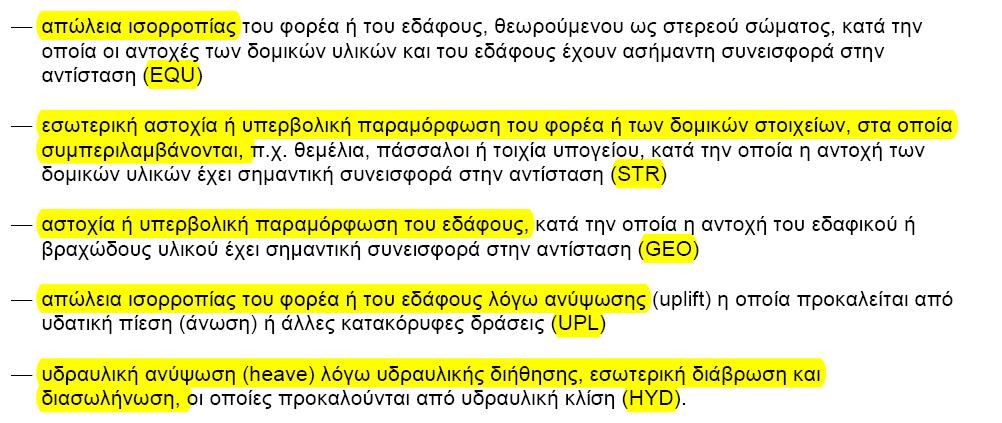 — απώλεια ισορροπίας του φορέα ή του εδάφους, θεωρούμενου ως στερεού σώματος, κατά την οποία οι αντοχές των δομικών υλικών και του εδάφους έχουν ασήμαντη συνεισφορά στην αντίσταση (EQU)

— εσωτερική αστοχία ή υπερβολική παραμόρφωση του φορέα ή των δομικών στοιχείων, στα οποία συμπεριλαμβάνονται, π.χ. θεμέλια, πάσσαλοι ή τοιχία υπογείου, κατά την οποία η αντοχή των δομικών υλικών έχει σημαντική συνεισφορά στην αντίσταση (STR)

— αστοχία ή υπερβολική παραμόρφωση του εδάφους, κατά την οποία η αντοχή του εδαφικού ή βραχώδους υλικού έχει σημαντική συνεισφορά στην αντίσταση (GEO)

— απώλεια ισορροπίας του φορέα ή του εδάφους λόγω ανύψωσης (uplift) η οποία προκαλείται από υδατική πίεση (άνωση) ή άλλες κατακόρυφες δράσεις (UPL)

— υδραυλική ανύψωση (heave) λόγω υδραυλικής διήθησης, εσωτερική διάβρωση και διασωλήνωση, οι οποίες προκαλούνται από υδραυλική κλίση (HYD).